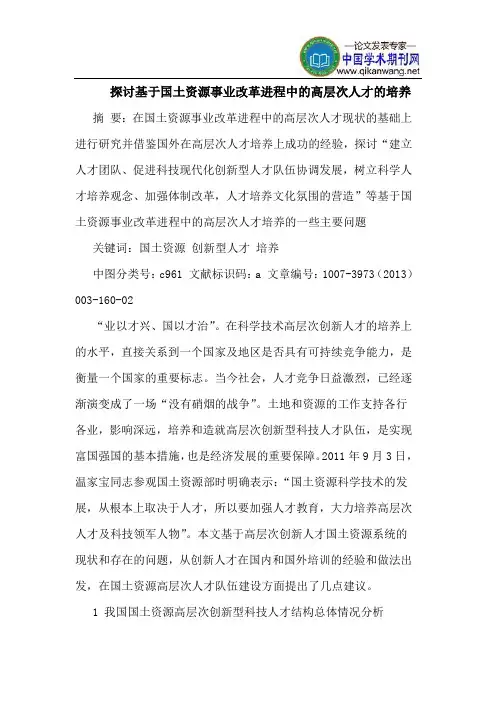 —论文发表专家—
中国学术期刊网
www.qikanwang.net

探讨基于国土资源事业改革进程中的高层次人才的培养

摘 要：在国土资源事业改革进程中的高层次人才现状的基础上进行研究并借鉴国外在高层次人才培养上成功的经验，探讨“建立人才团队、促进科技现代化创新型人才队伍协调发展，树立科学人才培养观念、加强体制改革，人才培养文化氛围的营造”等基于国土资源事业改革进程中的高层次人才培养的一些主要问题

关键词：国土资源 创新型人才 培养

中图分类号：c961 文献标识码：a 文章编号：1007-3973（2013）003-160-02

“业以才兴、国以才治”。在科学技术高层次创新人才的培养上的水平，直接关系到一个国家及地区是否具有可持续竞争能力，是衡量一个国家的重要标志。当今社会，人才竞争日益激烈，已经逐渐演变成了一场“没有硝烟的战争”。土地和资源的工作支持各行各业，影响深远，培养和造就高层次创新型科技人才队伍，是实现富国强国的基本措施，也是经济发展的重要保障。2011 年 9 月 3 日，温家宝同志参观国土资源部时明确表示：“国土资源科学技术的发展，从根本上取决于人才，所以要加强人才教育，大力培养高层次人才及科技领军人物”。本文基于高层次创新人才国土资源系统的现状和存在的问题，从创新人才在国内和国外培训的经验和做法出发，在国土资源高层次人才队伍建设方面提出了几点建议。

1 我国国土资源高层次创新型科技人才结构总体情况分析